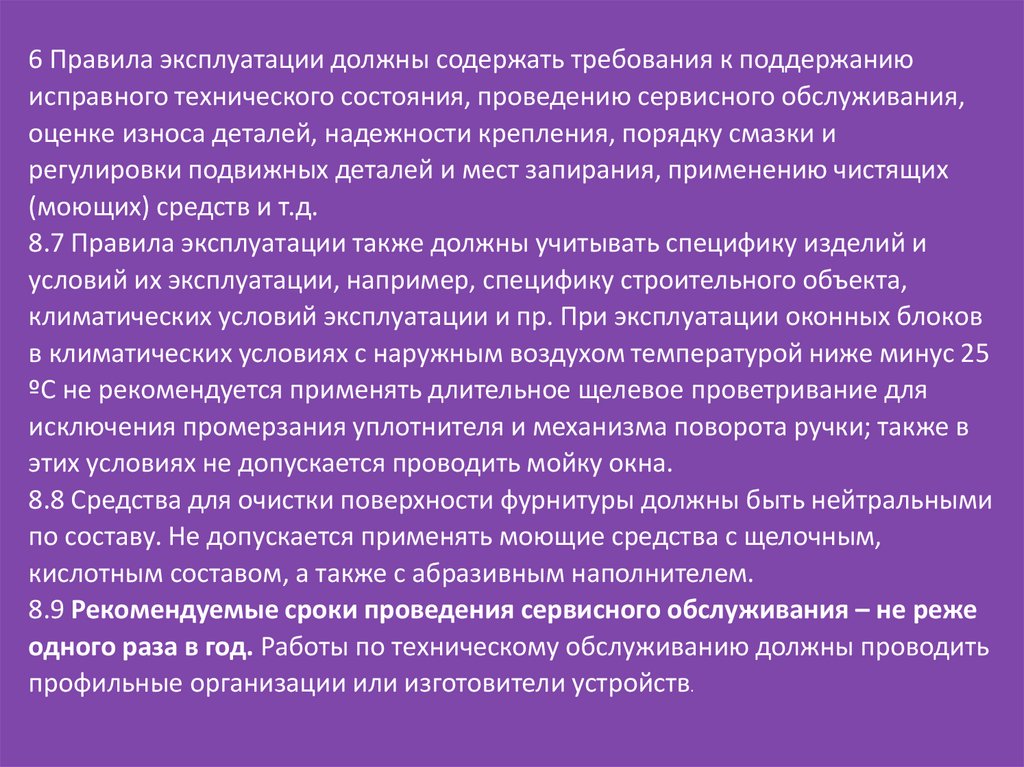 6 Правила эксплуатации должны содержать требования к поддержанию исправного технического состояния, проведению сервисного обслуживания, оценке износа деталей, надежности крепления, порядку смазки и регулировки подвижных деталей и мест запирания, применению чистящих (моющих) средств и т.д.

8.7 Правила эксплуатации также должны учитывать специфику изделий и условий их эксплуатации, например, специфику строительного объекта, климатических условий эксплуатации и пр. При эксплуатации оконных блоков в климатических условиях с наружным воздухом температурой ниже минус 25 ºС не рекомендуется применять длительное щелевое проветривание для исключения промерзания уплотнителя и механизма поворота ручки; также в этих условиях не допускается проводить мойку окна.

8.8 Средства для очистки поверхности фурнитуры должны быть нейтральными по составу. Не допускается применять моющие средства с щелочным, кислотным составом, а также с абразивным наполнителем.

8.9 Рекомендуемые сроки проведения сервисного обслуживания – не реже одного раза в год. Работы по техническому обслуживанию должны проводить профильные организации или изготовители устройств.